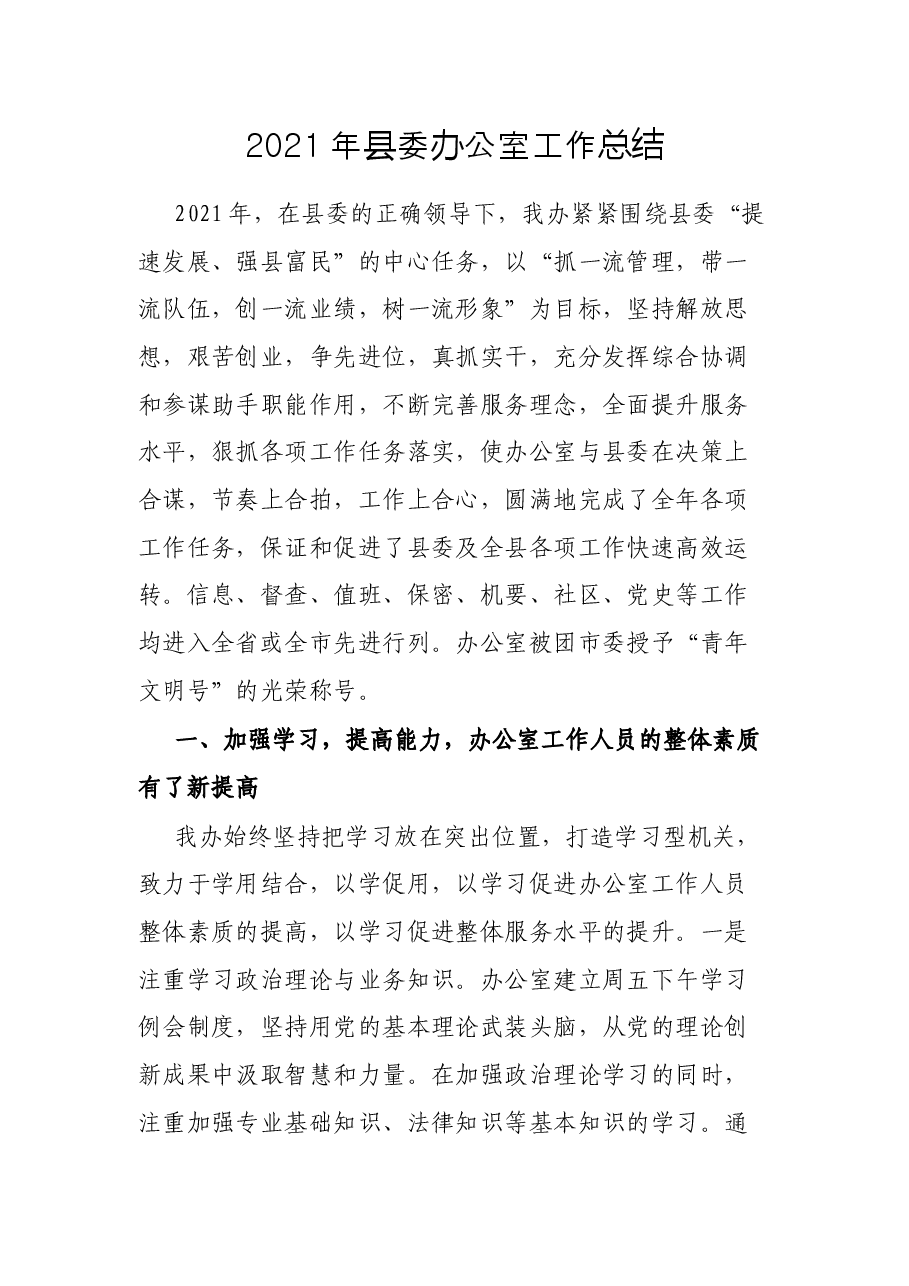 2021年县委办公室工作总结

2021年，在县委的正确领导下，我办紧紧围绕县委“提速发展、强县富民”的中心任务，以“抓一流管理，带一流队伍，创一流业绩，树一流形象”为目标，坚持解放思想，艰苦创业，争先进位，真抓实干，充分发挥综合协调和参谋助手职能作用，不断完善服务理念，全面提升服务水平，狠抓各项工作任务落实，使办公室与县委在决策上合谋，节奏上合拍，工作上合心，圆满地完成了全年各项工作任务，保证和促进了县委及全县各项工作快速高效运转。信息、督查、值班、保密、机要、社区、党史等工作均进入全省或全市先进行列。办公室被团市委授予“青年文明号”的光荣称号。

一、加强学习，提高能力，办公室工作人员的整体素质有了新提高

我办始终坚持把学习放在突出位置，打造学习型机关，致力于学用结合，以学促用，以学习促进办公室工作人员整体素质的提高，以学习促进整体服务水平的提升。一是注重学习政治理论与业务知识。办公室建立周五下午学习例会制度，坚持用党的基本理论武装头脑，从党的理论创新成果中汲取智慧和力量。在加强政治理论学习的同时，注重加强专业基础知识、法律知识等基本知识的学习。通